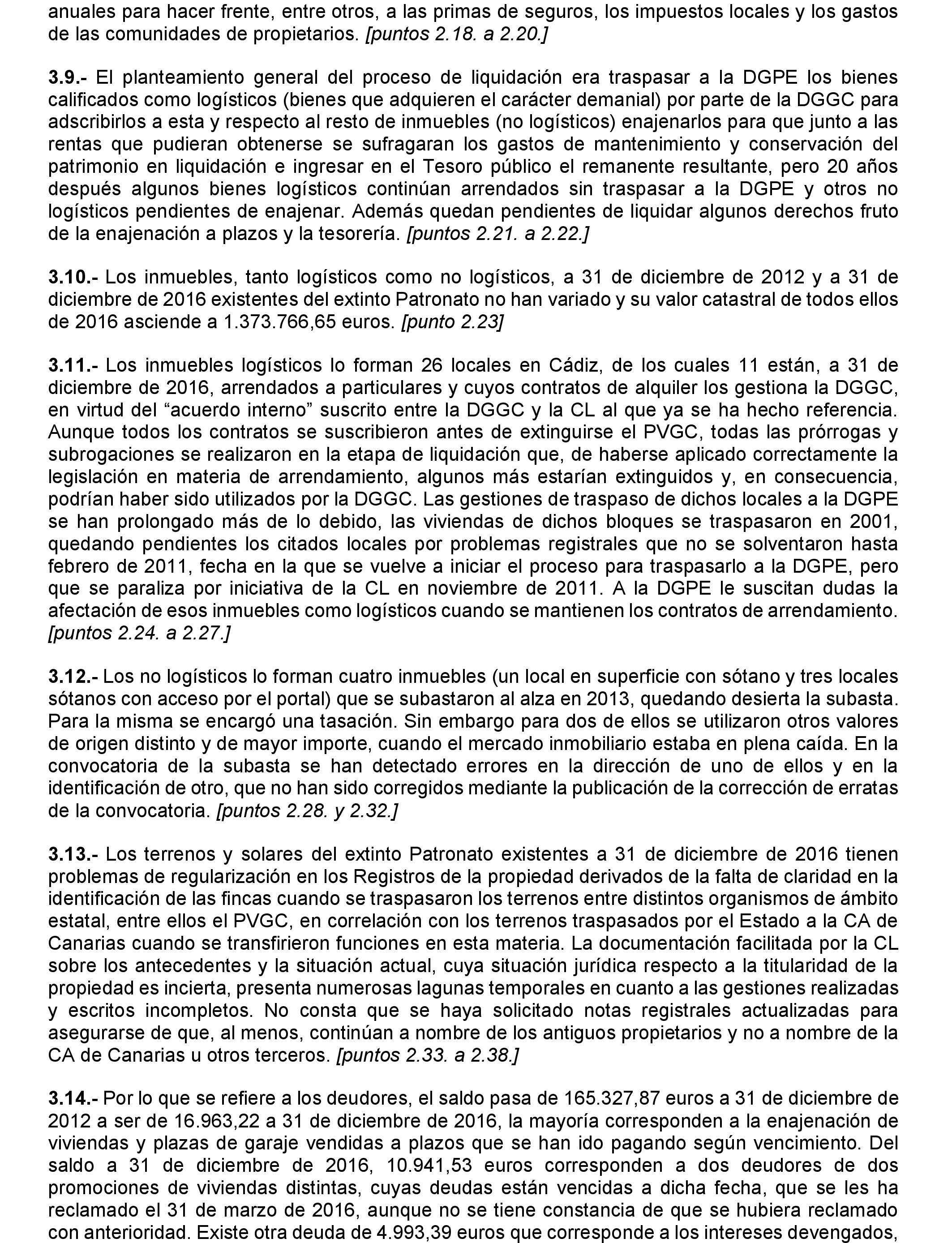 anuales para hacer frente, entre otros, a las primas de seguros, los impuestos locales y los gastos de las comunidades de propietarios. [puntos 2.18. a 2.20.]

3.9.- El planteamiento general del proceso de liquidación era traspasar a la DGPE los bienes calificados como logísticos (bienes que adquieren el carácter demanial) por parte de la DGGC para adscribirlos a esta y respecto al resto de inmuebles (no logísticos) enajenarlos para que junto a las rentas que pudieran obtenerse se sufragaran los gastos de mantenimiento y conservación del patrimonio en liquidación e ingresar en el Tesoro público el remanente resultante, pero 20 años después algunos bienes logísticos continúan arrendados sin traspasar a la DGPE y otros no logísticos pendientes de enajenar. Además quedan pendientes de liquidar algunos derechos fruto de la enajenación a plazos y la tesorería. [puntos 2.21. a 2.22.]

3.10.- Los inmuebles, tanto logísticos como no logísticos, a 31 de diciembre de 2012 y a 31 de diciembre de 2016 existentes del extinto Patronato no han variado y su valor catastral de todos ellos de 2016 asciende a 1.373.766,65 euros. [punto 2.23]

3.11.- Los inmuebles logísticos lo forman 26 locales en Cádiz, de los cuales 11 están, a 31 de diciembre de 2016, arrendados a particulares y cuyos contratos de alquiler los gestiona la DGGC, en virtud del “acuerdo interno” suscrito entre la DGGC y la CL al que ya se ha hecho referencia. Aunque todos los contratos se suscribieron antes de extinguirse el PVGC, todas las prórrogas y subrogaciones se realizaron en la etapa de liquidación que, de haberse aplicado correctamente la legislación en materia de arrendamiento, algunos más estarían extinguidos y, en consecuencia, podrían haber sido utilizados por la DGGC. Las gestiones de traspaso de dichos locales a la DGPE se han prolongado más de lo debido, las viviendas de dichos bloques se traspasaron en 2001, quedando pendientes los citados locales por problemas registrales que no se solventaron hasta febrero de 2011, fecha en la que se vuelve a iniciar el proceso para traspasarlo a la DGPE, pero que se paraliza por iniciativa de la CL en noviembre de 2011. A la DGPE le suscitan dudas la afectación de esos inmuebles como logísticos cuando se mantienen los contratos de arrendamiento. [puntos 2.24. a 2.27.]

3.12.- Los no logísticos lo forman cuatro inmuebles (un local en superficie con sótano y tres locales sótanos con acceso por el portal) que se subastaron al alza en 2013, quedando desierta la subasta. Para la misma se encargó una tasación. Sin embargo para dos de ellos se utilizaron otros valores de origen distinto y de mayor importe, cuando el mercado inmobiliario estaba en plena caída. En la convocatoria de la subasta se han detectado errores en la dirección de uno de ellos y en la identificación de otro, que no han sido corregidos mediante la publicación de la corrección de erratas de la convocatoria. [puntos 2.28. y 2.32.]

3.13.- Los terrenos y solares del extinto Patronato existentes a 31 de diciembre de 2016 tienen problemas de regularización en los Registros de la propiedad derivados de la falta de claridad en la identificación de las fincas cuando se traspasaron los terrenos entre distintos organismos de ámbito estatal, entre ellos el PVGC, en correlación con los terrenos traspasados por el Estado a la CA de Canarias cuando se transfirieron funciones en esta materia. La documentación facilitada por la CL sobre los antecedentes y la situación actual, cuya situación jurídica respecto a la titularidad de la propiedad es incierta, presenta numerosas lagunas temporales en cuanto a las gestiones realizadas y escritos incompletos. No consta que se haya solicitado notas registrales actualizadas para asegurarse de que, al menos, continúan a nombre de los antiguos propietarios y no a nombre de la CA de Canarias u otros terceros. [puntos 2.33. a 2.38.]

3.14.- Por lo que se refiere a los deudores, el saldo pasa de 165.327,87 euros a 31 de diciembre de 2012 a ser de 16.963,22 a 31 de diciembre de 2016, la mayoría corresponden a la enajenación de viviendas y plazas de garaje vendidas a plazos que se han ido pagando según vencimiento. Del saldo a 31 de diciembre de 2016, 10.941,53 euros corresponden a dos deudores de dos promociones de viviendas distintas, cuyas deudas están vencidas a dicha fecha, que se les ha reclamado el 31 de marzo de 2016, aunque no se tiene constancia de que se hubiera reclamado con anterioridad. Existe otra deuda de 4.993,39 euros que corresponde a los intereses devengados,